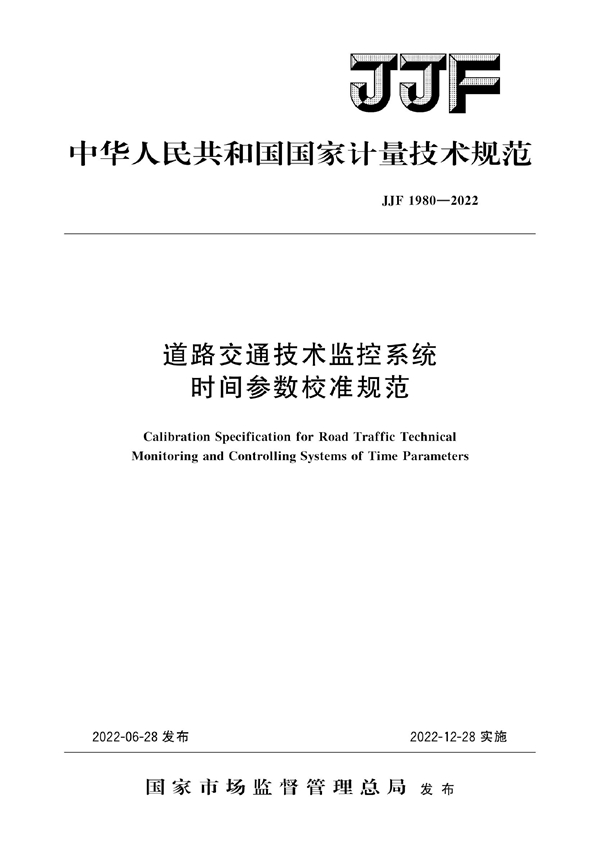 JJF

中华人民共和国国家计量技术规范

JJF 1980—2022

道路交通技术监控系统
时间参数校准规范

Calibration Specification for Road Traffic Technical Monitoring and Controlling Systems of Time Parameters

2022-06-28 发布

2022-12-28 实施

国家市场监督管理总局 发布